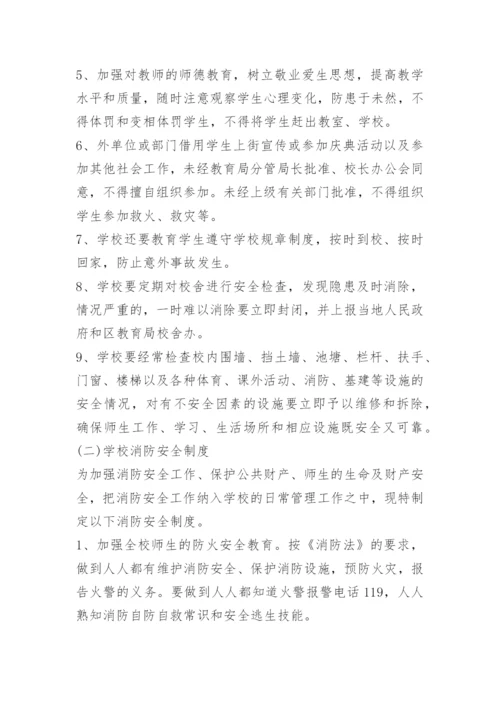 5、加强对教师的师德教育，树立敬业爱生思想，提高教学水平和质量，随时注意观察学生心理变化，防患于未然，不得体罚和变相体罚学生，不得将学生赶出教室、学校。

6、外单位或部门借用学生上街宣传或参加庆典活动以及参加其他社会工作，未经教育局分管局长批准、校长办公会同意，不得擅自组织参加。未经上级有关部门批准，不得组织学生参加救火、救灾等。

7、学校还要教育学生遵守学校规章制度，按时到校、按时回家，防止意外事故发生。

8、学校要定期对校舍进行安全检查，发现隐患及时消除，情况严重的，一时难以消除要立即封闭，并上报当地人民政府和区教育局校舍办。

9、学校要经常检查校内围墙、挡土墙、池塘、栏杆、扶手、门窗、楼梯以及各种体育、课外活动、消防、基建等设施的安全情况，对有不安全因素的设施要立即予以维修和拆除，确保师生工作、学习、生活场所和相应设施既安全又可靠。

(二)学校消防安全制度

为加强消防安全工作、保护公共财产、师生的生命及财产安全，把消防安全工作纳入学校的日常管理工作之中，现特制定以下消防安全制度。

1、加强全校师生的防火安全教育。按《消防法》的要求，做到人人都有维护消防安全、保护消防设施，预防火灾，报告火警的义务。要做到人人都知道火警报警电话119，人人熟知消防自防自救常识和安全逃生技能。